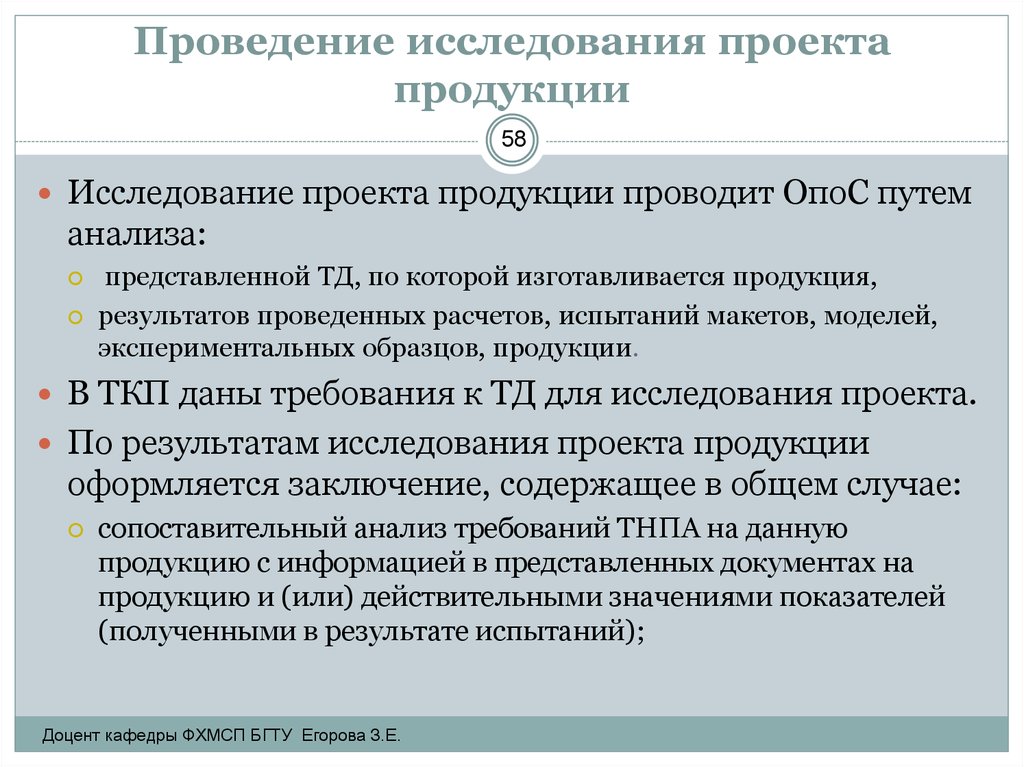 Проведение исследования проекта продукции

58

Исследование проекта продукции проводит ОпоС путем анализа:

представленной ТД, по которой изготавливается продукция,

результатов проведенных расчетов, испытаний макетов, моделей, экспериментальных образцов, продукции.

В ТКП даны требования к ТД для исследования проекта.

По результатам исследования проекта продукции оформляется заключение, содержащее в общем случае:

сопоставительный анализ требований ТНПА на данную продукцию с информацией в представленных документах на продукцию и (или) действительными значениями показателей (полученными в результате испытаний);

Доцент кафедры ФХМСП БГТУ Егорова З.Е.